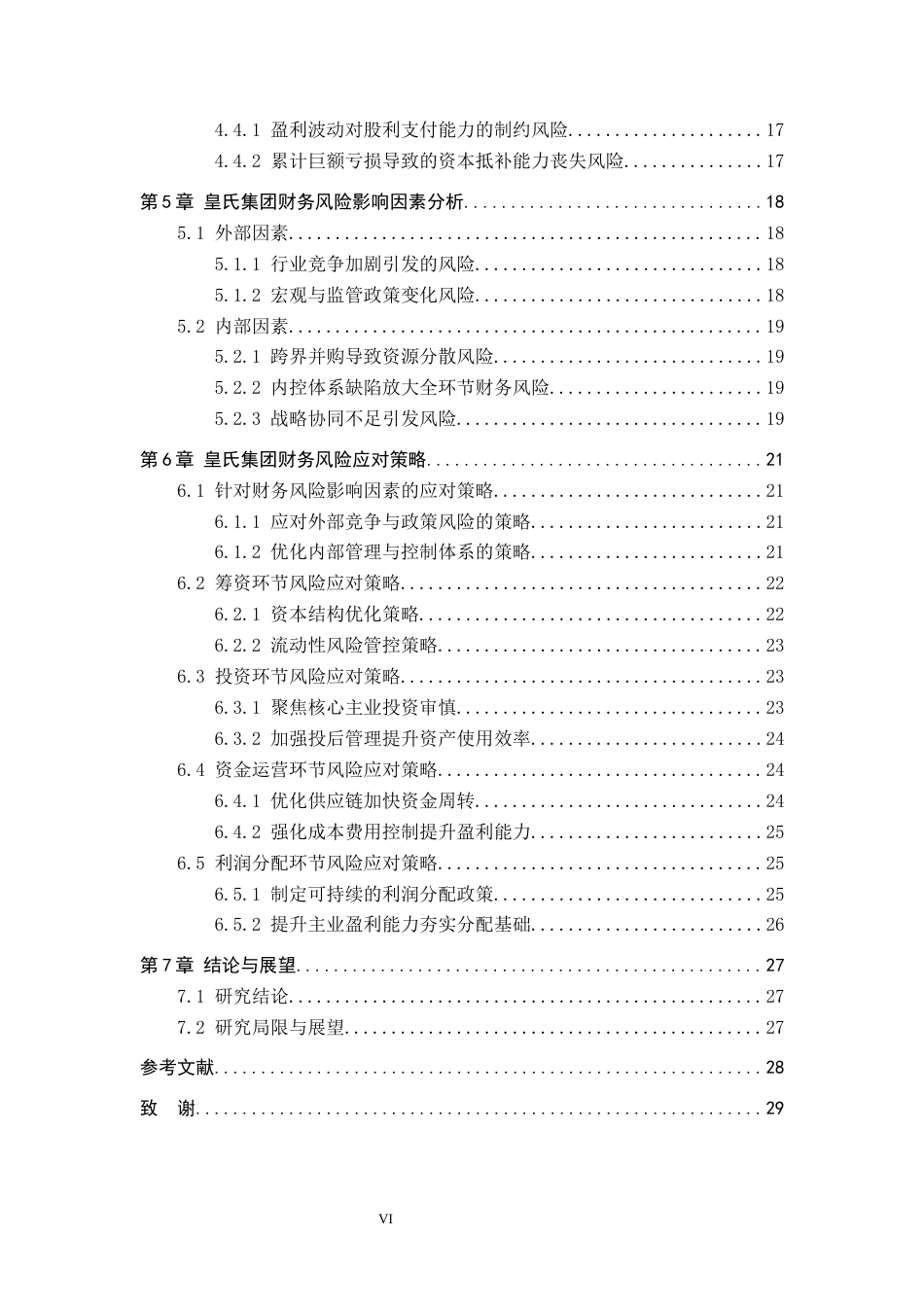 4.4.1 盈利波动对股利支付能力的制约风险 17

4.4.2 累计巨额亏损导致的资本抵补能力丧失风险 17

第5章 皇氏集团财务风险影响因素分析 18

5.1 外部因素 18

5.1.1 行业竞争加剧引发的风险 18

5.1.2 宏观与监管政策变化风险 18

5.2 内部因素 19

5.2.1 跨界并购导致资源分散风险 19

5.2.2 内控体系缺陷放大全环节财务风险 19

5.2.3 战略协同不足引发风险 19

第6章 皇氏集团财务风险应对策略 21

6.1 针对财务风险影响因素的应对策略 21

6.1.1 应对外部竞争与政策风险的策略 21

6.1.2 优化内部管理与控制体系的策略 21

6.2 筹资环节风险应对策略 22

6.2.1 资本结构优化策略 22

6.2.2 流动性风险管控策略 23

6.3 投资环节风险应对策略 23

6.3.1 聚焦核心主业投资审慎 23

6.3.2 加强投后管理提升资产使用效率 24

6.4 资金运营环节风险应对策略 24

6.4.1 优化供应链加快资金周转 24

6.4.2 强化成本费用控制提升盈利能力 25

6.5 利润分配环节风险应对策略 25

6.5.1 制定可持续的利润分配政策 25

6.5.2 提升主业盈利能力夯实分配基础 26

第7章 结论与展望 27

7.1 研究结论 27

7.2 研究局限与展望 27

参考文献 28

致 谢 29

VI